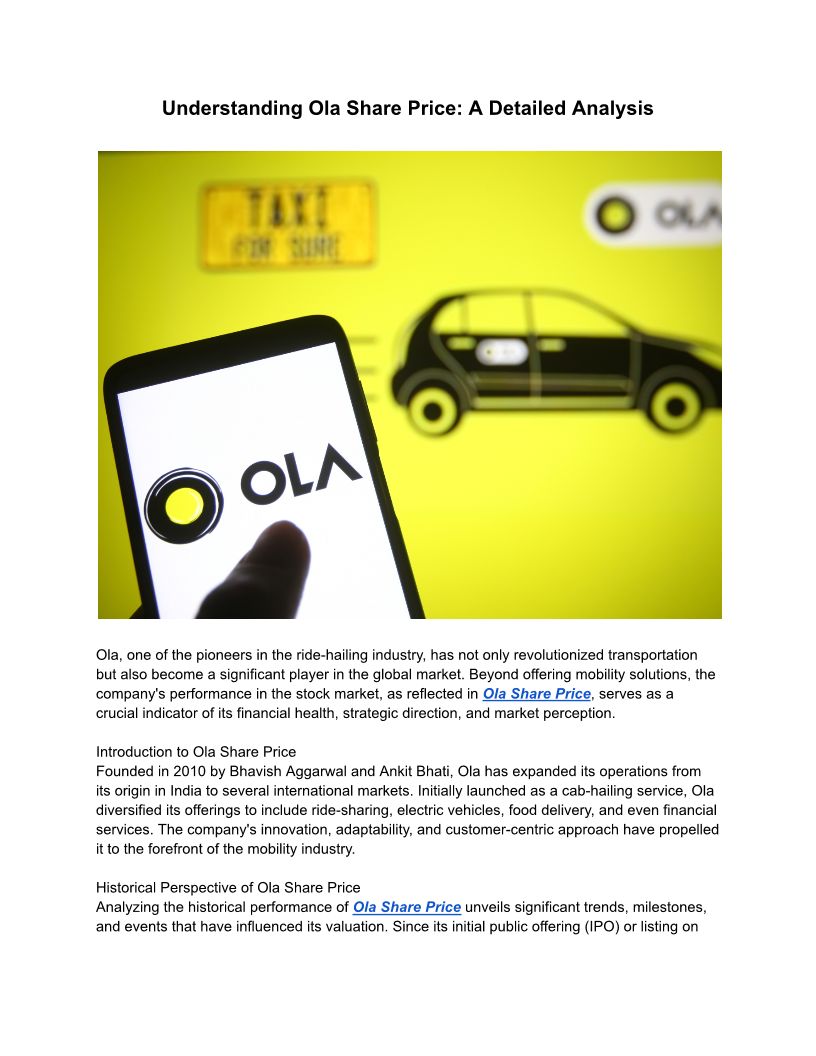 Understanding Ola Share Price: A Detailed Analysis

TAXI
FOR SURE

OLA

OLA

Ola, one of the pioneers in the ride-hailing industry, has not only revolutionized transportation but also become a significant player in the global market. Beyond offering mobility solutions, the company's performance in the stock market, as reflected in Ola Share Price, serves as a crucial indicator of its financial health, strategic direction, and market perception.

Introduction to Ola Share Price
Founded in 2010 by Bhavish Aggarwal and Ankit Bhati, Ola has expanded its operations from its origin in India to several international markets. Initially launched as a cab-hailing service, Ola diversified its offerings to include ride-sharing, electric vehicles, food delivery, and even financial services. The company's innovation, adaptability, and customer-centric approach have propelled it to the forefront of the mobility industry.

Historical Perspective of Ola Share Price
Analyzing the historical performance of Ola Share Price unveils significant trends, milestones, and events that have influenced its valuation. Since its initial public offering (IPO) or listing on